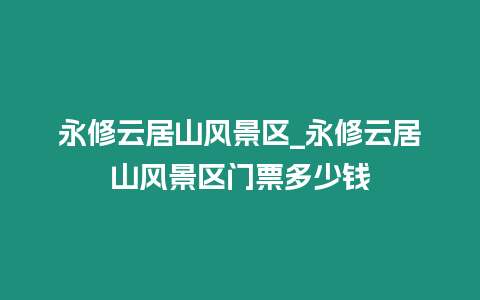 永修云居山风景区_永修云居山风景区门票多少钱